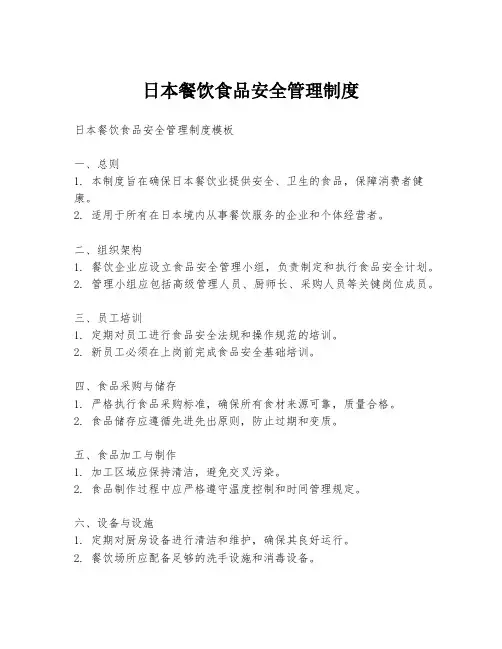 日本餐饮食品安全管理制度

日本餐饮食品安全管理制度模板

一、总则
1. 本制度旨在确保日本餐饮业提供安全、卫生的食品，保障消费者健康。
2. 适用于所有在日本境内从事餐饮服务的企业和个体经营者。

二、组织架构
1. 餐饮企业应设立食品安全管理小组，负责制定和执行食品安全计划。
2. 管理小组应包括高级管理人员、厨师长、采购人员等关键岗位成员。

三、员工培训
1. 定期对员工进行食品安全法规和操作规范的培训。
2. 新员工必须在上岗前完成食品安全基础培训。

四、食品采购与储存
1. 严格执行食品采购标准，确保所有食材来源可靠，质量合格。
2. 食品储存应遵循先进先出原则，防止过期和变质。

五、食品加工与制作
1. 加工区域应保持清洁，避免交叉污染。
2. 食品制作过程中应严格遵守温度控制和时间管理规定。

六、设备与设施
1. 定期对厨房设备进行清洁和维护，确保其良好运行。
2. 餐饮场所应配备足够的洗手设施和消毒设备。